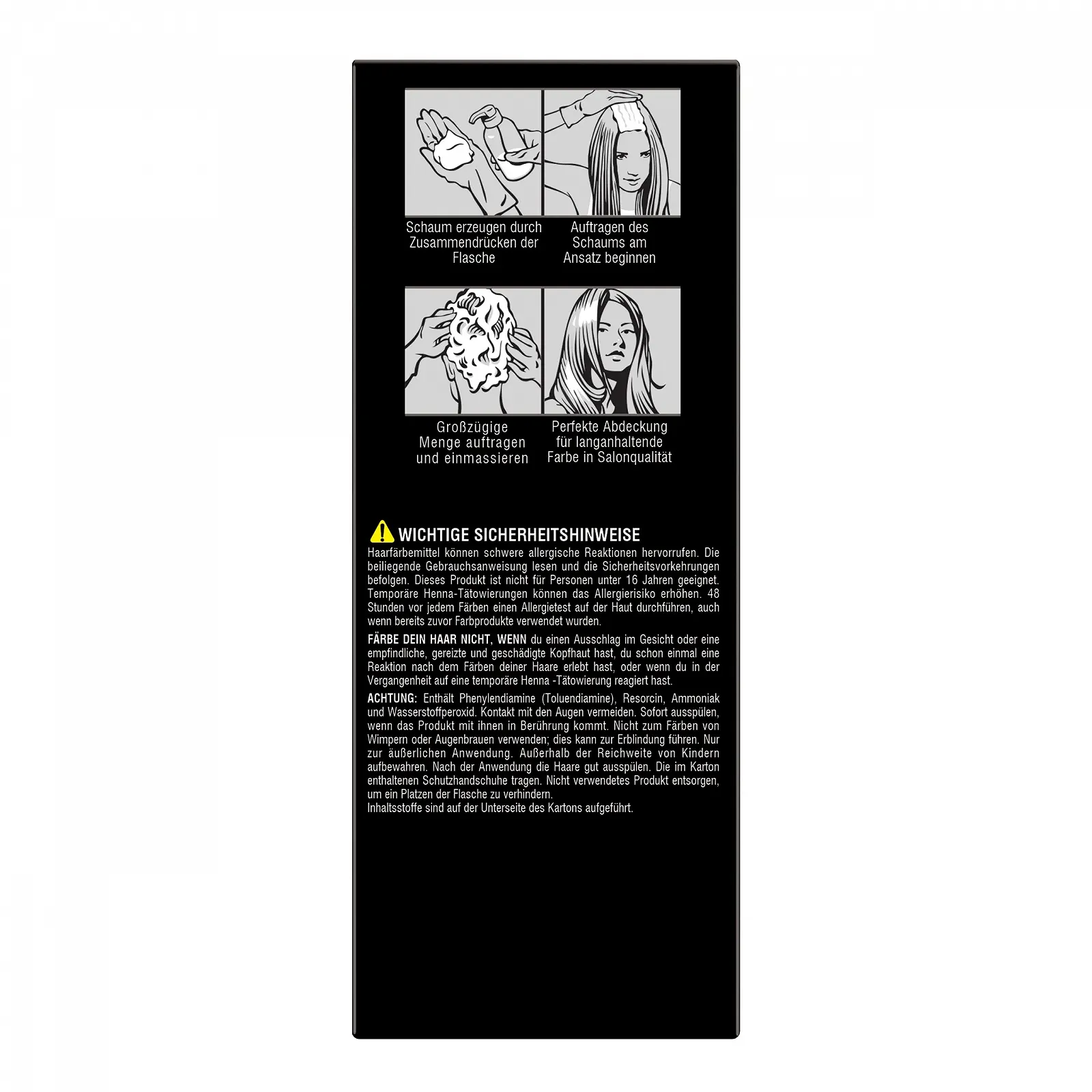 Schaum erzeugen durch Zusammendrücken der Flasche

Auftragen des Schaums am Ansatz beginnen

Großzügige Menge auftragen und einmassieren

Perfekte Abdeckung für langanhaltende Farbe in Salonqualität

WICHTIGE SICHERHEITSHINWEISE

Haarfärbemittel können schwere allergische Reaktionen hervorrufen. Die beiliegende Gebrauchsanweisung lesen und die Sicherheitsvorkehrungen befolgen. Dieses Produkt ist nicht für Personen unter 16 Jahren geeignet. Temporäre Henna-Tätowierungen können das Allergierisiko erhöhen. 48 Stunden vor jedem Färben einen Allergietest auf der Haut durchführen, auch wenn bereits zuvor Farbprodukte verwendet wurden.

FÄRBE DEIN HAAR NICHT, WENN du einen Ausschlag im Gesicht oder eine empfindliche, gereizte und geschädigte Kopfhaut hast, du schon einmal eine Reaktion nach dem Färben deiner Haare erlebt hast, oder wenn du in der Vergangenheit auf eine temporäre Henna -Tätowierung reagiert hast.

ACHTUNG: Enthält Phenylendiamine (Toluendiamine), Resorcin, Ammoniak und Wasserstoffperoxid. Kontakt mit den Augen vermeiden. Sofort ausspülen, wenn das Produkt mit ihnen in Berührung kommt. Nicht zum Färben von Wimpern oder Augenbrauen verwenden; dies kann zur Erblindung führen. Nur zur äußerlichen Anwendung. Außerhalb der Reichweite von Kindern aufbewahren. Nach der Anwendung die Haare gut ausspülen. Die im Karton enthaltenen Schutzhandschuhe tragen. Nicht verwendetes Produkt entsorgen, um ein Platzen der Flasche zu verhindern.
Inhaltsstoffe sind auf der Unterseite des Kartons aufgeführt.